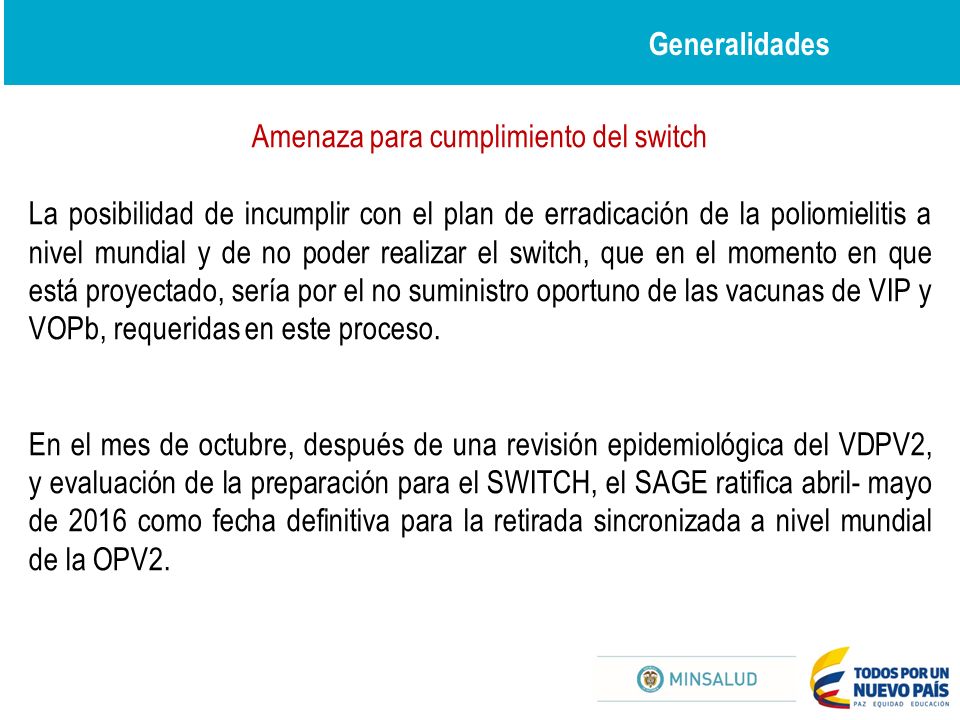 Generalidades

Amenaza para cumplimiento del switch

La posibilidad de incumplir con el plan de erradicación de la poliomielitis a nivel mundial y de no poder realizar el switch, que en el momento en que está proyectado, sería por el no suministro oportuno de las vacunas de VIP y VOPb, requeridas en este proceso.

En el mes de octubre, después de una revisión epidemiológica del VDPV2, y evaluación de la preparación para el SWITCH, el SAGE ratifica abril- mayo de 2016 como fecha definitiva para la retirada sincronizada a nivel mundial de la OPV2.

MINSALUD

TODOS POR UN NUEVO PAÍS
PAZ EQUIDAD EDUCACIÓN